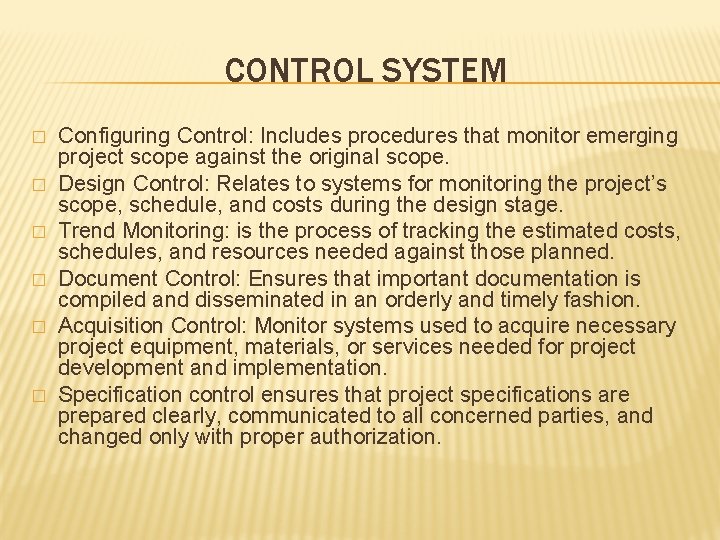 CONTROL SYSTEM

□ Configuring Control: Includes procedures that monitor emerging project scope against the original scope.

□ Design Control: Relates to systems for monitoring the project's scope, schedule, and costs during the design stage.

□ Trend Monitoring: is the process of tracking the estimated costs, schedules, and resources needed against those planned.

□ Document Control: Ensures that important documentation is compiled and disseminated in an orderly and timely fashion.

□ Acquisition Control: Monitor systems used to acquire necessary project equipment, materials, or services needed for project development and implementation.

□ Specification control ensures that project specifications are prepared clearly, communicated to all concerned parties, and changed only with proper authorization.